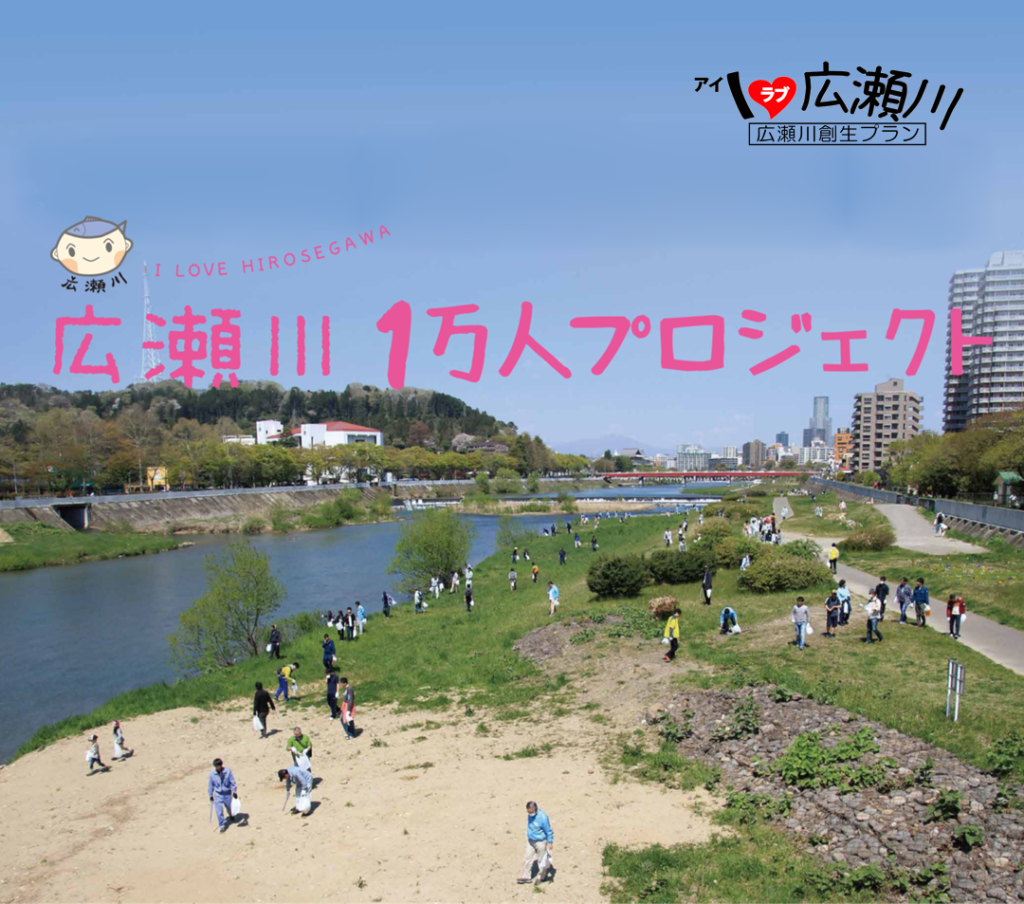 アイ ラブ 広瀬川
広瀬川創生プラン

広瀬川

I LOVE HIROSEGAWA

広瀬川 1万人プロジェクト